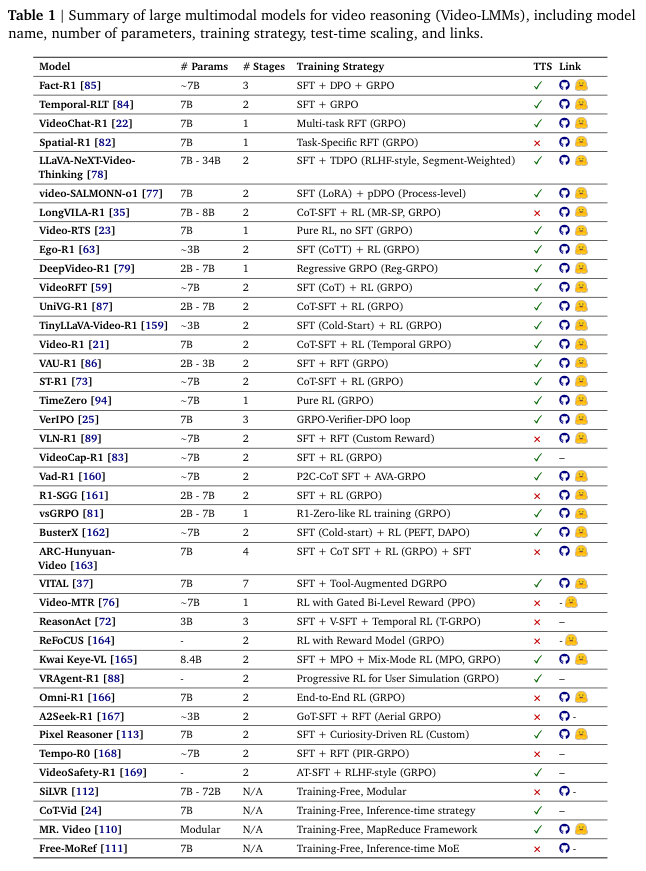 **Table 1** | Summary of large multimodal models for video reasoning (Video-LMMs), including model name, number of parameters, training strategy, test-time scaling, and links.

| Model | # Params | # Stages | Training Strategy | TTS | Link |
|---|---|---|---|---|---|
| Fact-R1 [85] | ~7B | 3 | SFT + DPO + GRPO | ✓ | |
| Temporal-RLT [84] | 7B | 2 | SFT + GRPO | ✓ | |
| VideoChat-R1 [22] | 7B | 1 | Multi-task RFT (GRPO) | ✓ | |
| Spatial-R1 [82] | 7B | 1 | Task-Specific RFT (GRPO) | × | |
| LLaVA-NeXT-Video-Thinking [78] | 7B - 34B | 2 | SFT + TDPO (RLHF-style, Segment-Weighted) | ✓ | |
| video-SALMONN-o1 [77] | 7B | 2 | SFT (LoRA) + pDPO (Process-level) | ✓ | |
| LongVILA-R1 [35] | 7B - 8B | 2 | CoT-SFT + RL (MR-SP, GRPO) | × | |
| Video-RTS [23] | 7B | 1 | Pure RL, no SFT (GRPO) | ✓ | |
| Ego-R1 [63] | ~3B | 2 | SFT (CoTT) + RL (GRPO) | ✓ | |
| DeepVideo-R1 [79] | 2B - 7B | 1 | Regressive GRPO (Reg-GRPO) | ✓ | |
| VideoRFT [59] | ~7B | 2 | SFT (CoT) + RL (GRPO) | ✓ | |
| UniVG-R1 [87] | 2B - 7B | 2 | CoT-SFT + RL (GRPO) | ✓ | |
| TinyLLaVA-Video-R1 [159] | ~3B | 2 | SFT (Cold-Start) + RL (GRPO) | ✓ | |
| Video-R1 [21] | 7B | 2 | CoT-SFT + RL (Temporal GRPO) | ✓ | |
| VAU-R1 [86] | 2B - 3B | 2 | SFT + RFT (GRPO) | ✓ | |
| ST-R1 [73] | ~7B | 2 | CoT-SFT + RL (GRPO) | ✓ | |
| TimeZero [94] | ~7B | 1 | Pure RL (GRPO) | ✓ | |
| VerIPO [25] | 7B | 3 | GRPO-Verifier-DPO loop | ✓ | |
| VLN-R1 [89] | ~7B | 2 | SFT + RFT (Custom Reward) | × | |
| VideoCap-R1 [83] | ~7B | 2 | SFT + RL (GRPO) | ✓ | – |
| Vad-R1 [160] | ~7B | 2 | P2C-CoT SFT + AVA-GRPO | ✓ | |
| R1-SGG [161] | 2B - 7B | 2 | SFT + RL (GRPO) | × | |
| vsGRPO [81] | 2B - 7B | 1 | R1-Zero-like RL training (GRPO) | ✓ | |
| BusterX [162] | ~7B | 2 | SFT (Cold-start) + RL (PEFT, DAPO) | ✓ | |
| ARC-Hunyuan-Video [163] | 7B | 4 | SFT + CoT SFT + RL (GRPO) + SFT | × | |
| VITAL [37] | 7B | 7 | SFT + Tool-Augmented DGRPO | ✓ | |
| Video-MTR [76] | ~7B | 1 | RL with Gated Bi-Level Reward (PPO) | × | - |
| ReasonAct [72] | 3B | 3 | SFT + V-SFT + Temporal RL (T-GRPO) | × | – |
| ReFoCUS [164] | - | 2 | RL with Reward Model (GRPO) | × | - |
| Kwai Keye-VL [165] | 8.4B | 2 | SFT + MPO + Mix-Mode RL (MPO, GRPO) | ✓ | |
| VRAgent-R1 [88] | - | 2 | Progressive RL for User Simulation (GRPO) | ✓ | – |
| Omni-R1 [166] | 7B | 2 | End-to-End RL (GRPO) | × | |
| A2Seek-R1 [167] | ~3B | 2 | GoT-SFT + RFT (Aerial GRPO) | × | - |
| Pixel Reasoner [113] | 7B | 2 | SFT + Curiosity-Driven RL (Custom) | ✓ | |
| Tempo-R0 [168] | ~7B | 2 | SFT + RFT (PIR-GRPO) | × | – |
| VideoSafety-R1 [169] | - | 2 | AT-SFT + RLHF-style (GRPO) | ✓ | – |
| SiLVR [112] | 7B - 72B | N/A | Training-Free, Modular | × | - |
| CoT-Vid [24] | 7B | N/A | Training-Free, Inference-time strategy | ✓ | – |
| MR. Video [110] | Modular | N/A | Training-Free, MapReduce Framework | ✓ | |
| Free-MoRef [111] | 7B | N/A | Training-Free, Inference-time MoE | × | - |